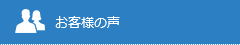 お客様の声